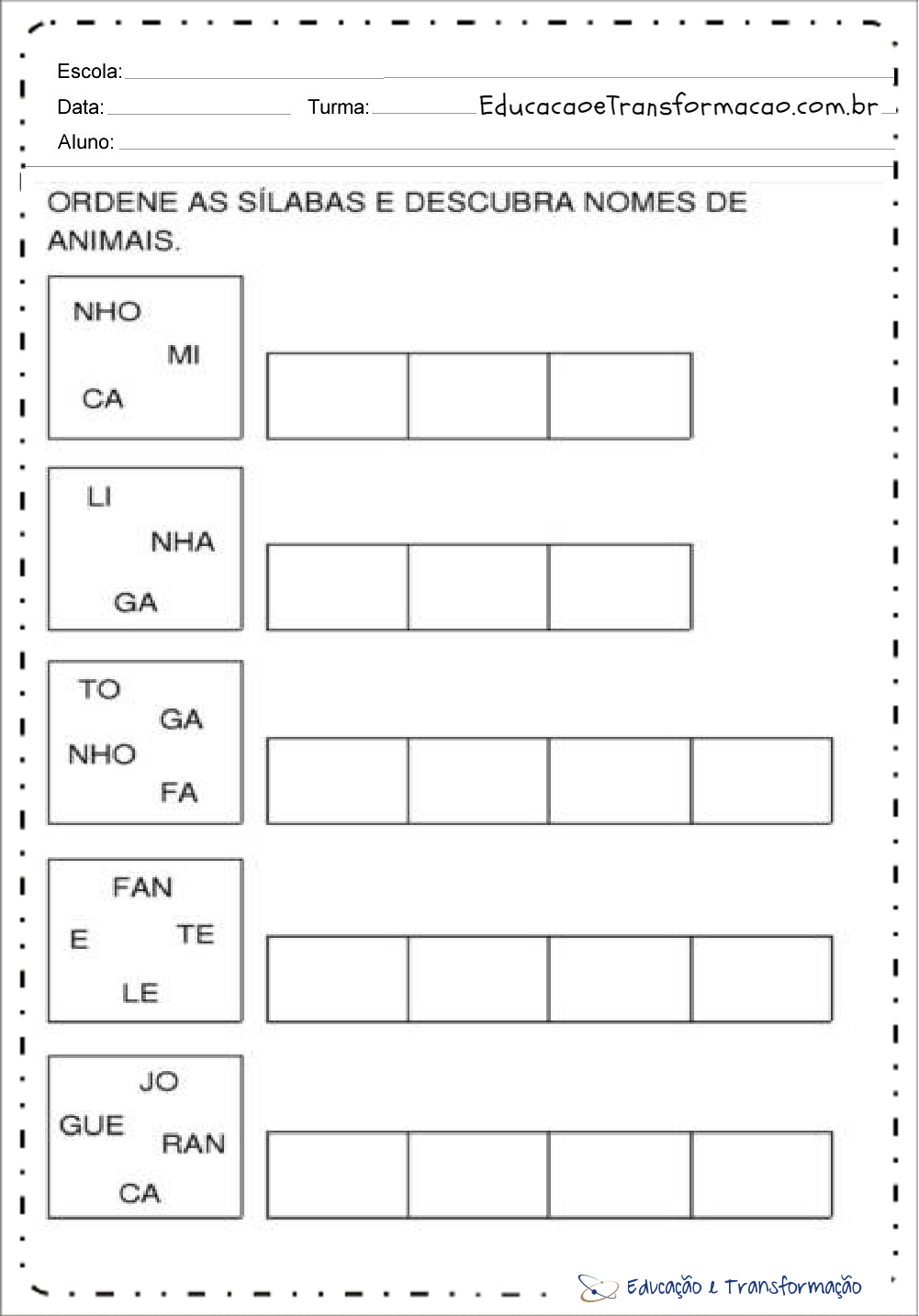 Escola:

Data: Turma: EducacaoeTransformacao.com.br

Aluno:

ORDENE AS SÍLABAS E DESCUBRA NOMES DE ANIMAIS.

NHO
MI
CA

LI
NHA
GA

TO
GA
NHO
FA

FAN
E
TE
LE

JO
GUE
RAN
CA

Educação e Transformação